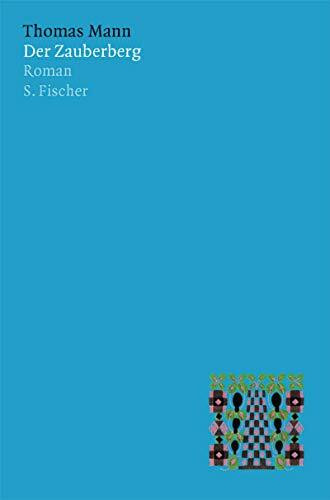 Thomas Mann
Der Zauberberg
Roman
S. Fischer